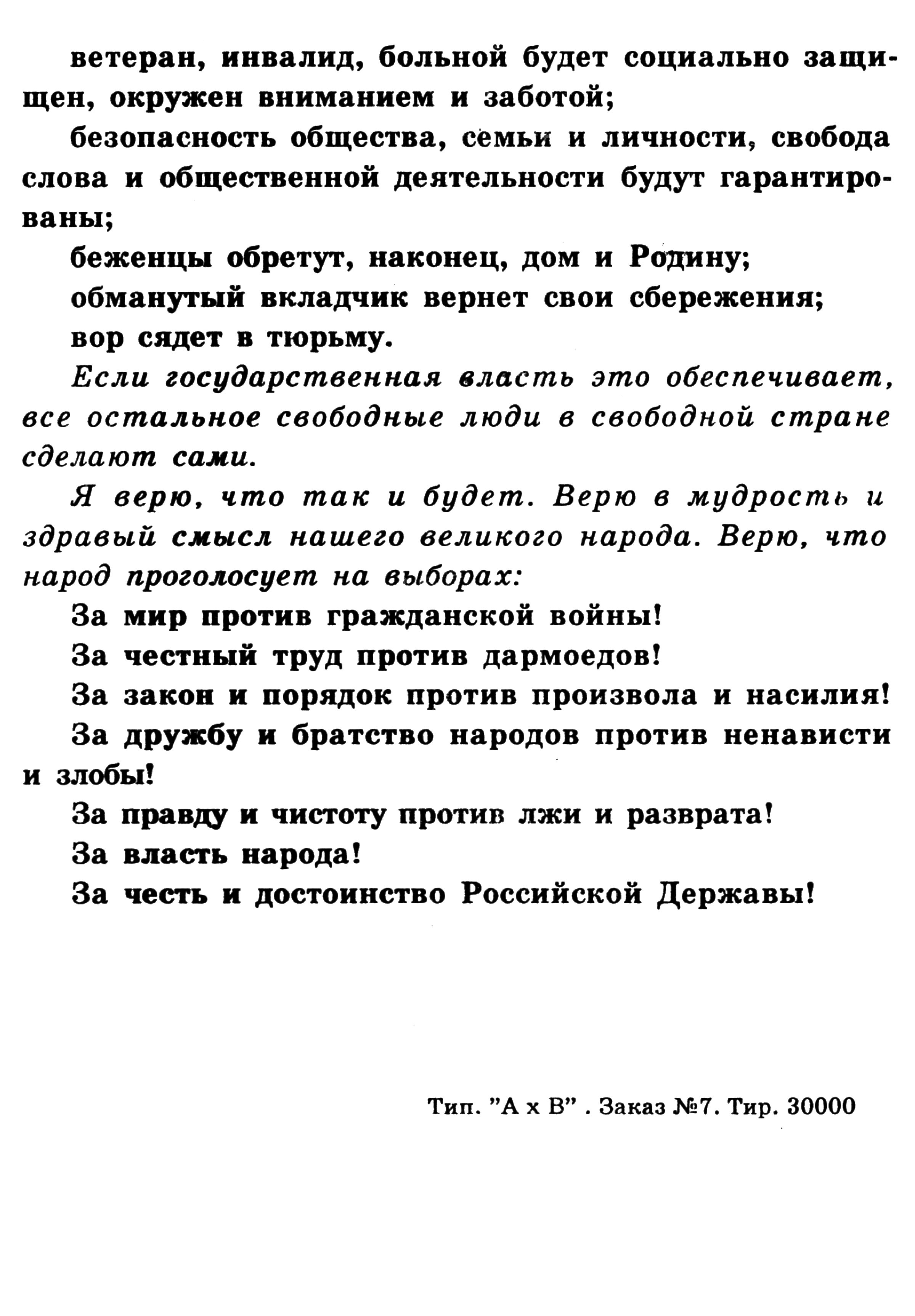 ветеран, инвалид, больной будет социально защищен, окружен вниманием и заботой;

безопасность общества, семьи и личности, свобода слова и общественной деятельности будут гарантированы;

беженцы обретут, наконец, дом и Родину;

обманутый вкладчик вернет свои сбережения;

вор сядет в тюрьму.

Если государственная власть это обеспечивает, все остальное свободные люди в свободной стране сделают сами.

Я верю, что так и будет. Верю в мудрость и здравый смысл нашего великого народа. Верю, что народ проголосует на выборах:

За мир против гражданской войны!

За честный труд против дармоедов!

За закон и порядок против произвола и насилия!

За дружбу и братство народов против ненависти и злобы!

За правду и чистоту против лжи и разврата!

За власть народа!

За честь и достоинство Российской Державы!

Тип. "А х В" . Заказ №7. Тир. 30000